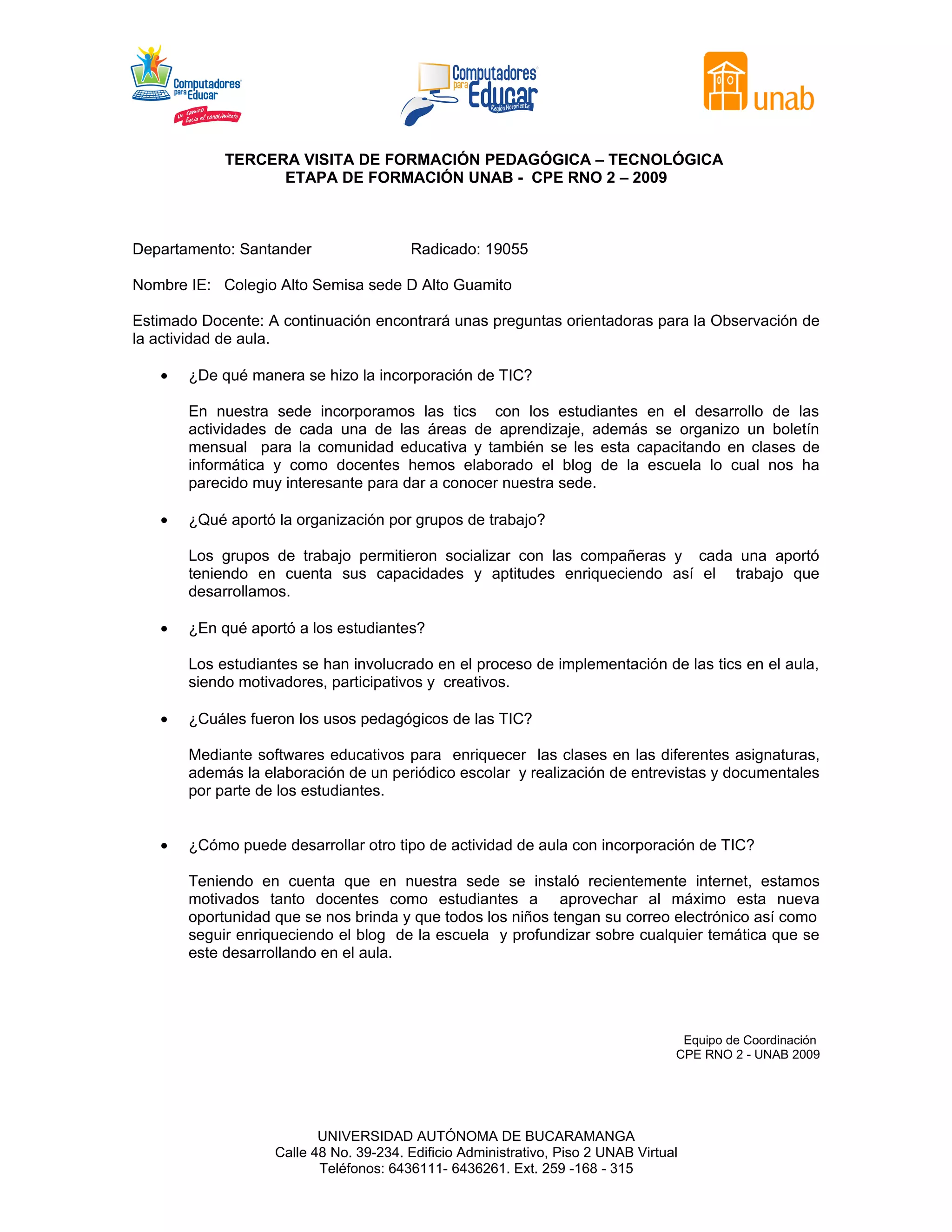 Computadores para Educar
Un camino hacia el conocimiento

Computadores para Educar
Región Nororiente

unab

TERCERA VISITA DE FORMACIÓN PEDAGÓGICA – TECNOLÓGICA
ETAPA DE FORMACIÓN UNAB - CPE RNO 2 – 2009

Departamento: Santander Radicado: 19055

Nombre IE: Colegio Alto Semisa sede D Alto Guamito

Estimado Docente: A continuación encontrará unas preguntas orientadoras para la Observación de la actividad de aula.

• ¿De qué manera se hizo la incorporación de TIC?

En nuestra sede incorporamos las tics con los estudiantes en el desarrollo de las actividades de cada una de las áreas de aprendizaje, además se organizo un boletín mensual para la comunidad educativa y también se les esta capacitando en clases de informática y como docentes hemos elaborado el blog de la escuela lo cual nos ha parecido muy interesante para dar a conocer nuestra sede.

• ¿Qué aportó la organización por grupos de trabajo?

Los grupos de trabajo permitieron socializar con las compañeras y cada una aportó teniendo en cuenta sus capacidades y aptitudes enriqueciendo así el trabajo que desarrollamos.

• ¿En qué aportó a los estudiantes?

Los estudiantes se han involucrado en el proceso de implementación de las tics en el aula, siendo motivadores, participativos y creativos.

• ¿Cuáles fueron los usos pedagógicos de las TIC?

Mediante softwares educativos para enriquecer las clases en las diferentes asignaturas, además la elaboración de un periódico escolar y realización de entrevistas y documentales por parte de los estudiantes.

• ¿Cómo puede desarrollar otro tipo de actividad de aula con incorporación de TIC?

Teniendo en cuenta que en nuestra sede se instaló recientemente internet, estamos motivados tanto docentes como estudiantes a aprovechar al máximo esta nueva oportunidad que se nos brinda y que todos los niños tengan su correo electrónico así como seguir enriqueciendo el blog de la escuela y profundizar sobre cualquier temática que se este desarrollando en el aula.

Equipo de Coordinación
CPE RNO 2 - UNAB 2009

UNIVERSIDAD AUTÓNOMA DE BUCARAMANGA
Calle 48 No. 39-234. Edificio Administrativo, Piso 2 UNAB Virtual
Teléfonos: 6436111- 6436261. Ext. 259 -168 - 315